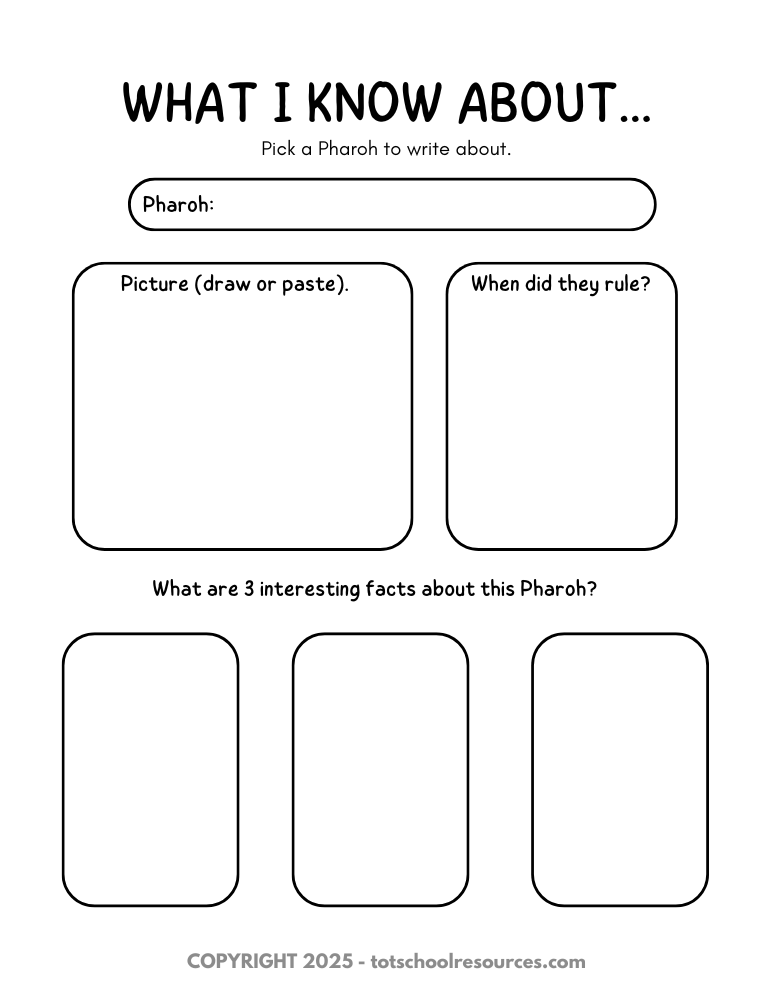 WHAT I KNOW ABOUT...

Pick a Pharoh to write about.

Pharoh:

Picture (draw or paste).

When did they rule?

What are 3 interesting facts about this Pharoh?

COPYRIGHT 2025 - totschoolresources.com